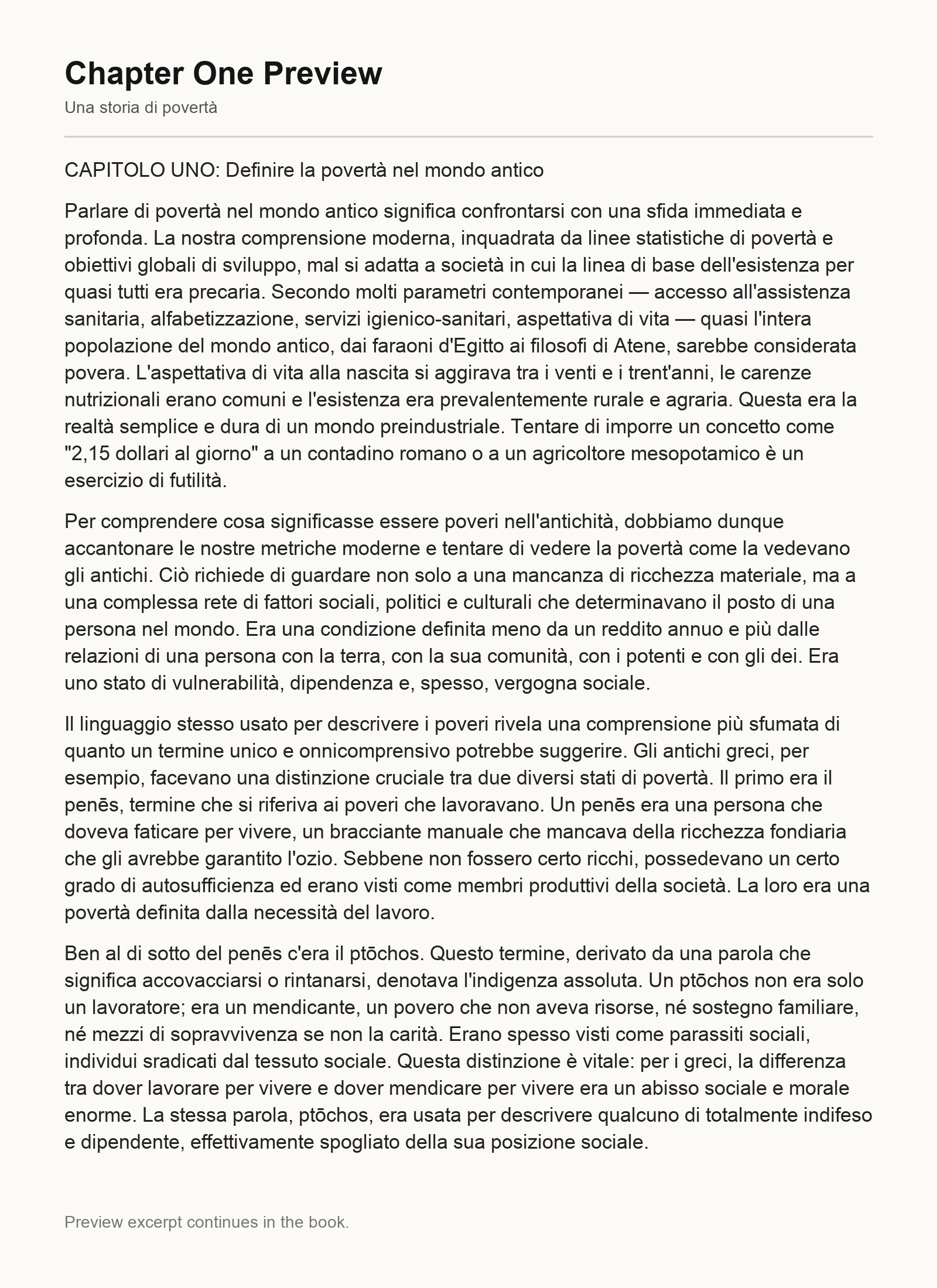 Chapter One Preview

Una storia di povertà

CAPITOLO UNO: Definire la povertà nel mondo antico

Parlare di povertà nel mondo antico significa confrontarsi con una sfida immediata e profonda. La nostra comprensione moderna, inquadrata da linee statistiche di povertà e obiettivi globali di sviluppo, mal si adatta a società in cui la linea di base dell'esistenza per quasi tutti era precaria. Secondo molti parametri contemporanei — accesso all'assistenza sanitaria, alfabetizzazione, servizi igienico-sanitari, aspettativa di vita — quasi l'intera popolazione del mondo antico, dai faraoni d'Egitto ai filosofi di Atene, sarebbe considerata povera. L'aspettativa di vita alla nascita si aggirava tra i venti e i trent'anni, le carenze nutrizionali erano comuni e l'esistenza era prevalentemente rurale e agraria. Questa era la realtà semplice e dura di un mondo preindustriale. Tentare di imporre un concetto come "2,15 dollari al giorno" a un contadino romano o a un agricoltore mesopotamico è un esercizio di futilità.

Per comprendere cosa significasse essere poveri nell'antichità, dobbiamo dunque accantonare le nostre metriche moderne e tentare di vedere la povertà come la vedevano gli antichi. Ciò richiede di guardare non solo a una mancanza di ricchezza materiale, ma a una complessa rete di fattori sociali, politici e culturali che determinavano il posto di una persona nel mondo. Era una condizione definita meno da un reddito annuo e più dalle relazioni di una persona con la terra, con la sua comunità, con i potenti e con gli dei. Era uno stato di vulnerabilità, dipendenza e, spesso, vergogna sociale.

Il linguaggio stesso usato per descrivere i poveri rivela una comprensione più sfumata di quanto un termine unico e onnicomprensivo potrebbe suggerire. Gli antichi greci, per esempio, facevano una distinzione cruciale tra due diversi stati di povertà. Il primo era il penēs, termine che si riferiva ai poveri che lavoravano. Un penēs era una persona che doveva faticare per vivere, un bracciante manuale che mancava della ricchezza fondiaria che gli avrebbe garantito l'ozio. Sebbene non fossero certo ricchi, possedevano un certo grado di autosufficienza ed erano visti come membri produttivi della società. La loro era una povertà definita dalla necessità del lavoro.

Ben al di sotto del penēs c'era il ptōchos. Questo termine, derivato da una parola che significa accovacciarsi o rintanarsi, denotava l'indigenza assoluta. Un ptōchos non era solo un lavoratore; era un mendicante, un povero che non aveva risorse, né sostegno familiare, né mezzi di sopravvivenza se non la carità. Erano spesso visti come parassiti sociali, individui sradicati dal tessuto sociale. Questa distinzione è vitale: per i greci, la differenza tra dover lavorare per vivere e dover mendicare per vivere era un abisso sociale e morale enorme. La stessa parola, ptōchos, era usata per descrivere qualcuno di totalmente indifeso e dipendente, effettivamente spogliato della sua posizione sociale.

Preview excerpt continues in the book.